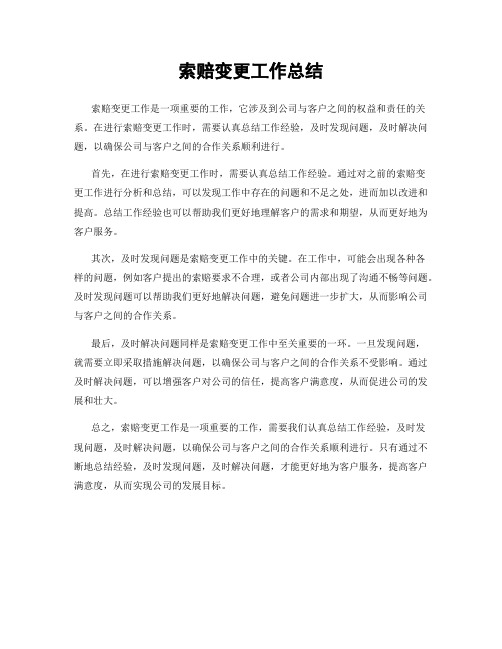 索赔变更工作总结

索赔变更工作是一项重要的工作，它涉及到公司与客户之间的权益和责任的关系。在进行索赔变更工作时，需要认真总结工作经验，及时发现问题，及时解决问题，以确保公司与客户之间的合作关系顺利进行。

首先，在进行索赔变更工作时，需要认真总结工作经验。通过对之前的索赔变更工作进行分析和总结，可以发现工作中存在的问题和不足之处，进而加以改进和提高。总结工作经验也可以帮助我们更好地理解客户的需求和期望，从而更好地为客户服务。

其次，及时发现问题是索赔变更工作中的关键。在工作中，可能会出现各种各样的问题，例如客户提出的索赔要求不合理，或者公司内部出现了沟通不畅等问题。及时发现问题可以帮助我们更好地解决问题，避免问题进一步扩大，从而影响公司与客户之间的合作关系。

最后，及时解决问题同样是索赔变更工作中至关重要的一环。一旦发现问题，就需要立即采取措施解决问题，以确保公司与客户之间的合作关系不受影响。通过及时解决问题，可以增强客户对公司的信任，提高客户满意度，从而促进公司的发展和壮大。

总之，索赔变更工作是一项重要的工作，需要我们认真总结工作经验，及时发现问题，及时解决问题，以确保公司与客户之间的合作关系顺利进行。只有通过不断地总结经验，及时发现问题，及时解决问题，才能更好地为客户服务，提高客户满意度，从而实现公司的发展目标。